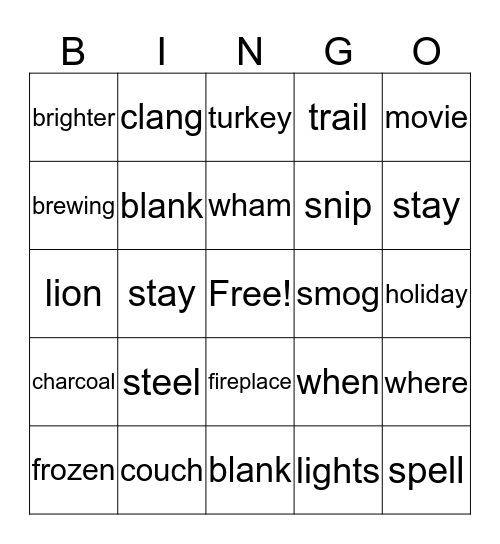 | B | I | N | G | O |
|---|---|---|---|---|
| brighter | clang | turkey | trail | movie |
| brewing | blank | wham | snip | stay |
| lion | stay | Free! | smog | holiday |
| charcoal | steel | fireplace | when | where |
| frozen | couch | blank | lights | spell |